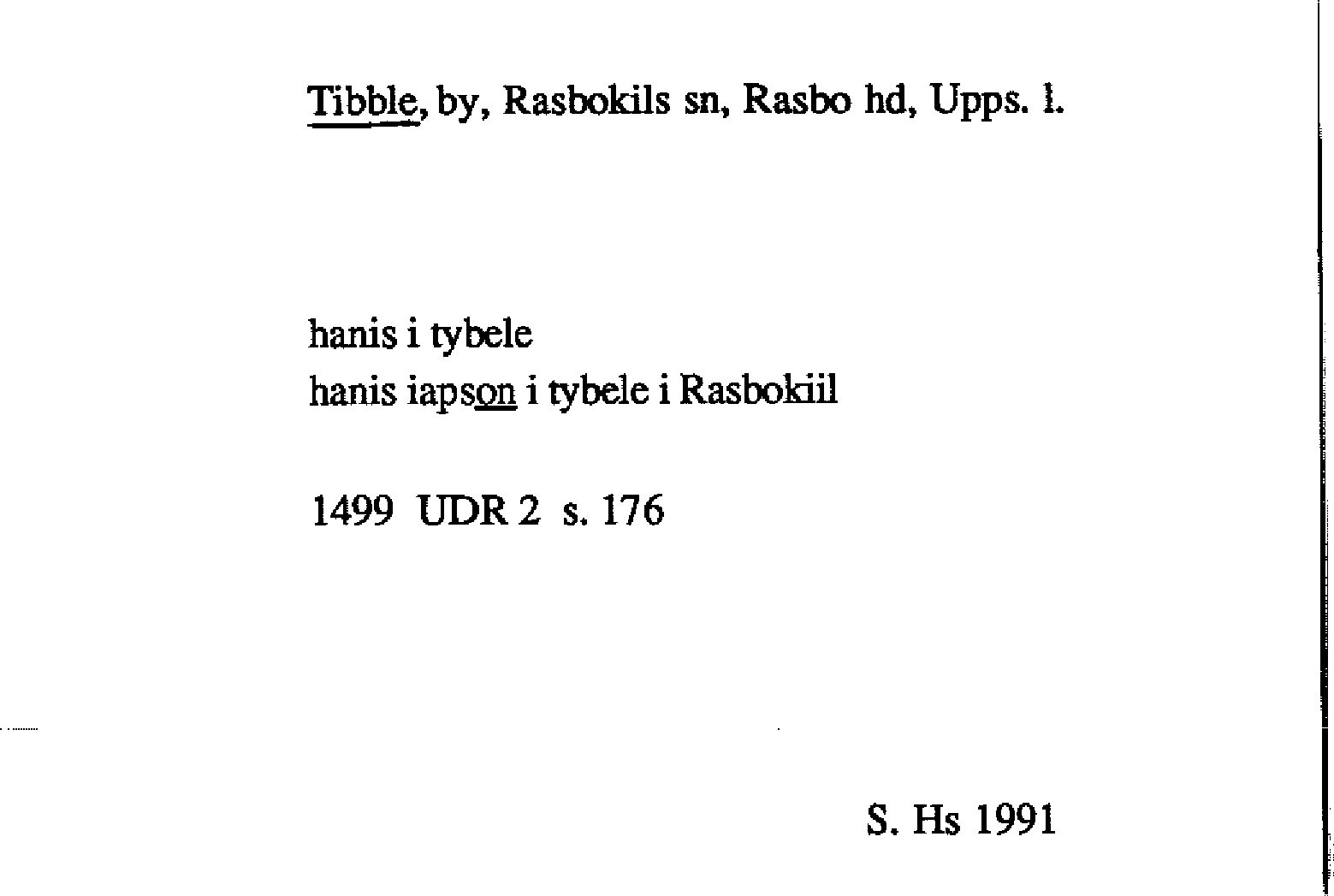 Tibble, by, Rasbokils sn, Rasbo hd, Upps. l.

hanis i tybele
hanis iapson i tybele i Rasbokiil

1499 UDR 2 s. 176

S. Hs 1991